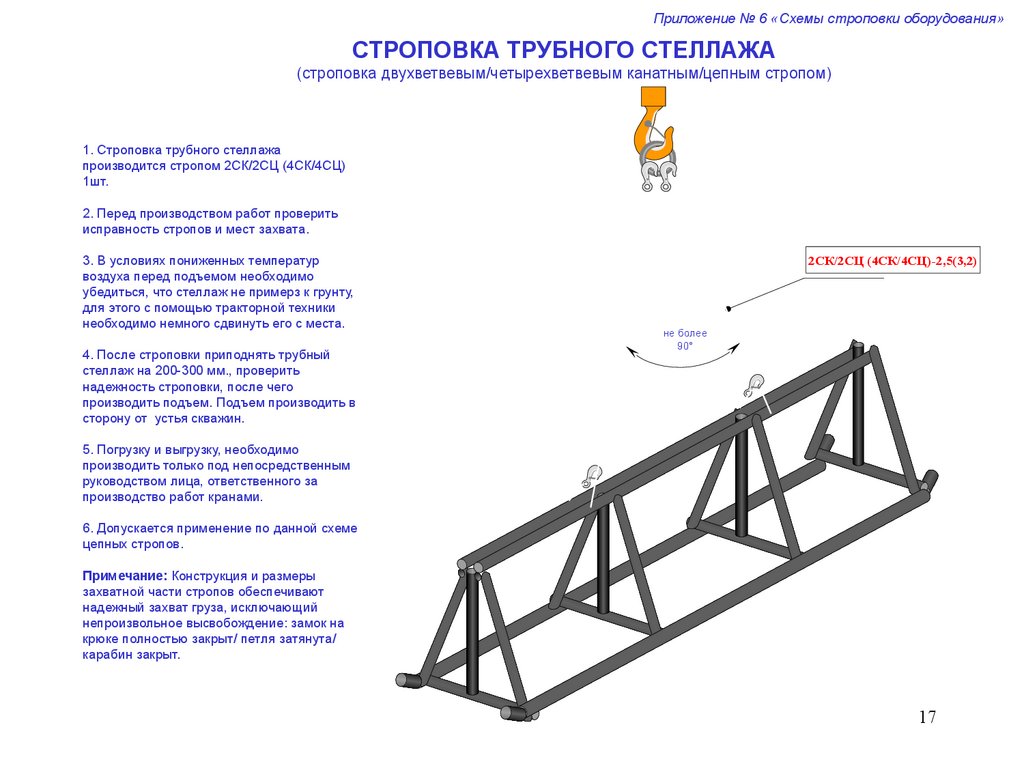 Приложение № 6 «Схемы строповки оборудования»

СТРОПОВКА ТРУБНОГО СТЕЛЛАЖА
(строповка двухветвевым/четырехветвевым канатным/цепным стропом)

1. Строповка трубного стеллажа производится стропом 2СК/2СЦ (4СК/4СЦ) 1шт.

2. Перед производством работ проверить исправность стропов и мест захвата.

3. В условиях пониженных температур воздуха перед подъемом необходимо убедиться, что стеллаж не примерз к грунту, для этого с помощью тракторной техники необходимо немного сдвинуть его с места.

4. После строповки приподнять трубный стеллаж на 200-300 мм., проверить надежность строповки, после чего производить подъем. Подъем производить в сторону от устья скважин.

5. Погрузку и выгрузку, необходимо производить только под непосредственным руководством лица, ответственного за производство работ кранами.

6. Допускается применение по данной схеме цепных стропов.

Примечание: Конструкция и размеры захватной части стропов обеспечивают надежный захват груза, исключающий непроизвольное высвобождение: замок на крюке полностью закрыт/ петля затянута/ карабин закрыт.

2СК/2СЦ (4СК/4СЦ)-2,5(3,2)

не более
90°

17